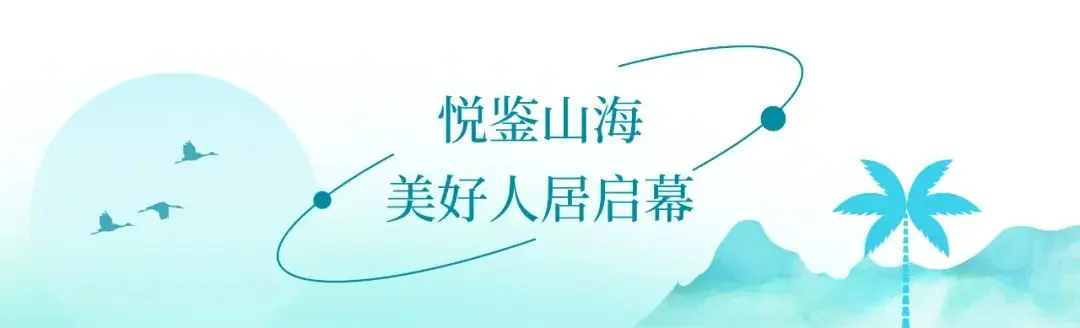 悦鉴山海
美好人居启幕